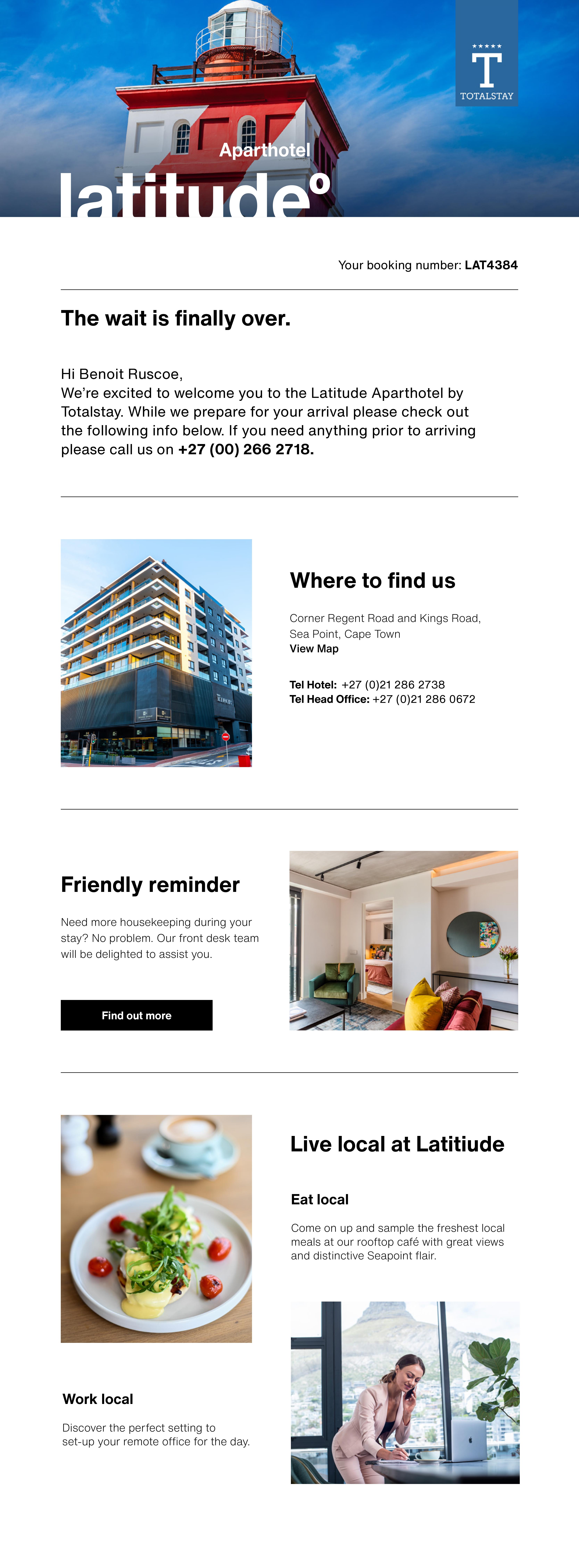 ★★★★★
T
TOTALSTAY

Aparthotel
latitude°

Your booking number: LAT4384

The wait is finally over.

Hi Benoit Ruscoe,
We're excited to welcome you to the Latitude Aparthotel by Totalstay. While we prepare for your arrival please check out the following info below. If you need anything prior to arriving please call us on +27 (00) 266 2718.

Where to find us

Corner Regent Road and Kings Road, Sea Point, Cape Town
View Map

Tel Hotel: +27 (0)21 286 2738
Tel Head Office: +27 (0)21 286 0672

Friendly reminder

Need more housekeeping during your stay? No problem. Our front desk team will be delighted to assist you.

Find out more

Live local at Latitiude

Eat local

Come on up and sample the freshest local meals at our rooftop café with great views and distinctive Seapoint flair.

Work local

Discover the perfect setting to set-up your remote office for the day.